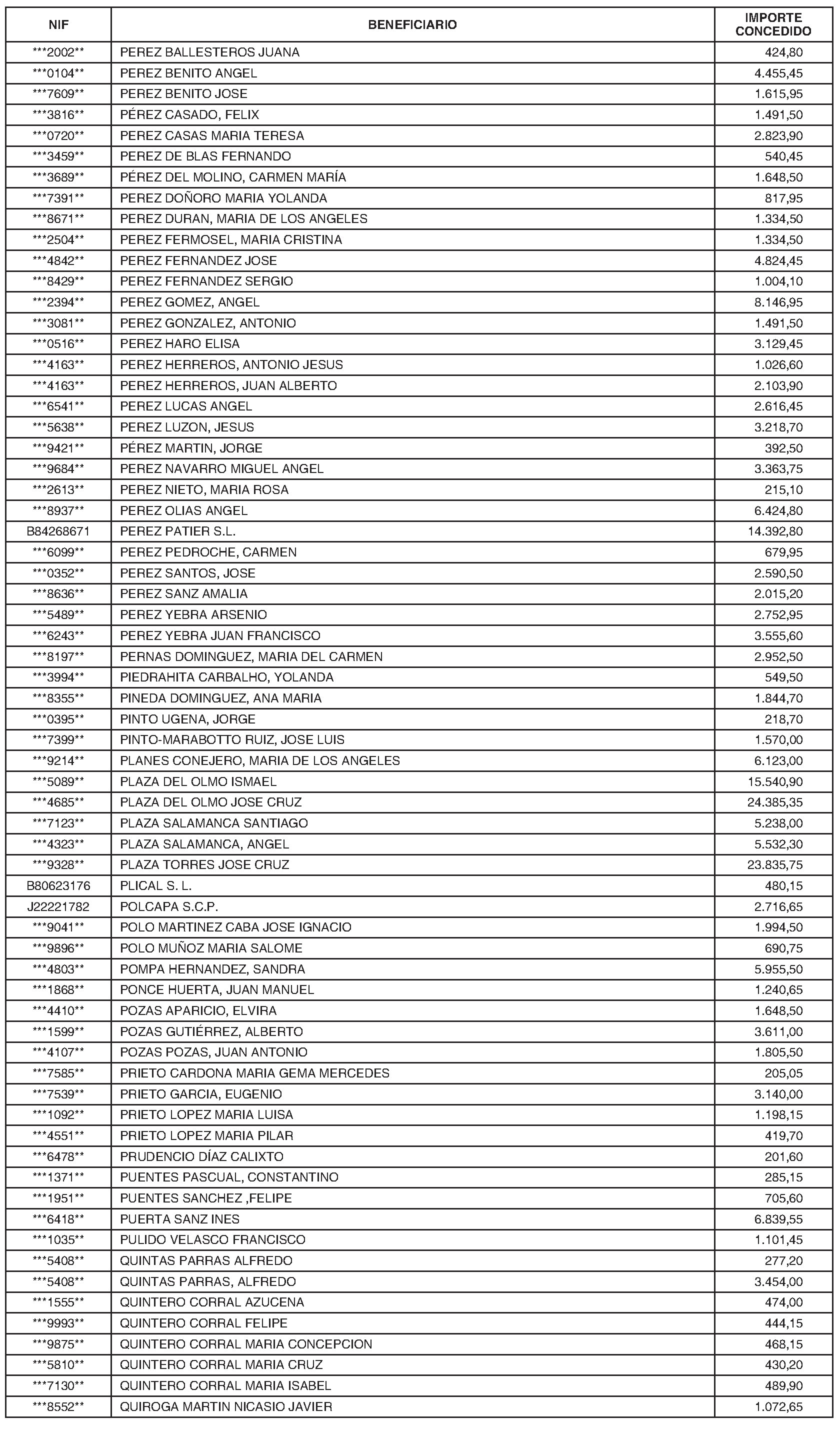 | NIF | BENEFICIARIO | IMPORTE CONCEDIDO |
|---|---|---|
| \*\*\*2002\*\* | PEREZ BALLESTEROS JUANA | 424,80 |
| \*\*\*0104\*\* | PEREZ BENITO ANGEL | 4.455,45 |
| \*\*\*7609\*\* | PEREZ BENITO JOSE | 1.615,95 |
| \*\*\*3816\*\* | PÉREZ CASADO, FELIX | 1.491,50 |
| \*\*\*0720\*\* | PEREZ CASAS MARIA TERESA | 2.823,90 |
| \*\*\*3459\*\* | PEREZ DE BLAS FERNANDO | 540,45 |
| \*\*\*3689\*\* | PÉREZ DEL MOLINO, CARMEN MARÍA | 1.648,50 |
| \*\*\*7391\*\* | PEREZ DOÑORO MARIA YOLANDA | 817,95 |
| \*\*\*8671\*\* | PEREZ DURAN, MARIA DE LOS ANGELES | 1.334,50 |
| \*\*\*2504\*\* | PEREZ FERMOSEL, MARIA CRISTINA | 1.334,50 |
| \*\*\*4842\*\* | PEREZ FERNANDEZ JOSE | 4.824,45 |
| \*\*\*8429\*\* | PEREZ FERNANDEZ SERGIO | 1.004,10 |
| \*\*\*2394\*\* | PEREZ GOMEZ, ANGEL | 8.146,95 |
| \*\*\*3081\*\* | PEREZ GONZALEZ, ANTONIO | 1.491,50 |
| \*\*\*0516\*\* | PEREZ HARO ELISA | 3.129,45 |
| \*\*\*4163\*\* | PEREZ HERREROS, ANTONIO JESUS | 1.026,60 |
| \*\*\*4163\*\* | PEREZ HERREROS, JUAN ALBERTO | 2.103,90 |
| \*\*\*6541\*\* | PEREZ LUCAS ANGEL | 2.616,45 |
| \*\*\*5638\*\* | PEREZ LUZON, JESUS | 3.218,70 |
| \*\*\*9421\*\* | PÉREZ MARTIN, JORGE | 392,50 |
| \*\*\*9684\*\* | PEREZ NAVARRO MIGUEL ANGEL | 3.363,75 |
| \*\*\*2613\*\* | PEREZ NIETO, MARIA ROSA | 215,10 |
| \*\*\*8937\*\* | PEREZ OLIAS ANGEL | 6.424,80 |
| B84268671 | PEREZ PATIER S.L. | 14.392,80 |
| \*\*\*6099\*\* | PEREZ PEDROCHE, CARMEN | 679,95 |
| \*\*\*0352\*\* | PEREZ SANTOS, JOSE | 2.590,50 |
| \*\*\*8636\*\* | PEREZ SANZ AMALIA | 2.015,20 |
| \*\*\*5489\*\* | PEREZ YEBRA ARSENIO | 2.752,95 |
| \*\*\*6243\*\* | PEREZ YEBRA JUAN FRANCISCO | 3.555,60 |
| \*\*\*8197\*\* | PERNAS DOMINGUEZ, MARIA DEL CARMEN | 2.952,50 |
| \*\*\*3994\*\* | PIEDRAHITA CARBALHO, YOLANDA | 549,50 |
| \*\*\*8355\*\* | PINEDA DOMINGUEZ, ANA MARIA | 1.844,70 |
| \*\*\*0395\*\* | PINTO UGENA, JORGE | 218,70 |
| \*\*\*7399\*\* | PINTO-MARABOTTO RUIZ, JOSE LUIS | 1.570,00 |
| \*\*\*9214\*\* | PLANES CONEJERO, MARIA DE LOS ANGELES | 6.123,00 |
| \*\*\*5089\*\* | PLAZA DEL OLMO ISMAEL | 15.540,90 |
| \*\*\*4685\*\* | PLAZA DEL OLMO JOSE CRUZ | 24.385,35 |
| \*\*\*7123\*\* | PLAZA SALAMANCA SANTIAGO | 5.238,00 |
| \*\*\*4323\*\* | PLAZA SALAMANCA, ANGEL | 5.532,30 |
| \*\*\*9328\*\* | PLAZA TORRES JOSE CRUZ | 23.835,75 |
| B80623176 | PLICAL S. L. | 480,15 |
| J22221782 | POLCAPA S.C.P. | 2.716,65 |
| \*\*\*9041\*\* | POLO MARTINEZ CABA JOSE IGNACIO | 1.994,50 |
| \*\*\*9896\*\* | POLO MUÑOZ MARIA SALOME | 690,75 |
| \*\*\*4803\*\* | POMPA HERNANDEZ, SANDRA | 5.955,50 |
| \*\*\*1868\*\* | PONCE HUERTA, JUAN MANUEL | 1.240,65 |
| \*\*\*4410\*\* | POZAS APARICIO, ELVIRA | 1.648,50 |
| \*\*\*1599\*\* | POZAS GUTIÉRREZ, ALBERTO | 3.611,00 |
| \*\*\*4107\*\* | POZAS POZAS, JUAN ANTONIO | 1.805,50 |
| \*\*\*7585\*\* | PRIETO CARDONA MARIA GEMA MERCEDES | 205,05 |
| \*\*\*7539\*\* | PRIETO GARCIA, EUGENIO | 3.140,00 |
| \*\*\*1092\*\* | PRIETO LOPEZ MARIA LUISA | 1.198,15 |
| \*\*\*4551\*\* | PRIETO LOPEZ MARIA PILAR | 419,70 |
| \*\*\*6478\*\* | PRUDENCIO DÍAZ CALIXTO | 201,60 |
| \*\*\*1371\*\* | PUENTES PASCUAL, CONSTANTINO | 285,15 |
| \*\*\*1951\*\* | PUENTES SANCHEZ ,FELIPE | 705,60 |
| \*\*\*6418\*\* | PUERTA SANZ INES | 6.839,55 |
| \*\*\*1035\*\* | PULIDO VELASCO FRANCISCO | 1.101,45 |
| \*\*\*5408\*\* | QUINTAS PARRAS ALFREDO | 277,20 |
| \*\*\*5408\*\* | QUINTAS PARRAS, ALFREDO | 3.454,00 |
| \*\*\*1555\*\* | QUINTERO CORRAL AZUCENA | 474,00 |
| \*\*\*9993\*\* | QUINTERO CORRAL FELIPE | 444,15 |
| \*\*\*9875\*\* | QUINTERO CORRAL MARIA CONCEPCION | 468,15 |
| \*\*\*5810\*\* | QUINTERO CORRAL MARIA CRUZ | 430,20 |
| \*\*\*7130\*\* | QUINTERO CORRAL MARIA ISABEL | 489,90 |
| \*\*\*8552\*\* | QUIROGA MARTIN NICASIO JAVIER | 1.072,65 |